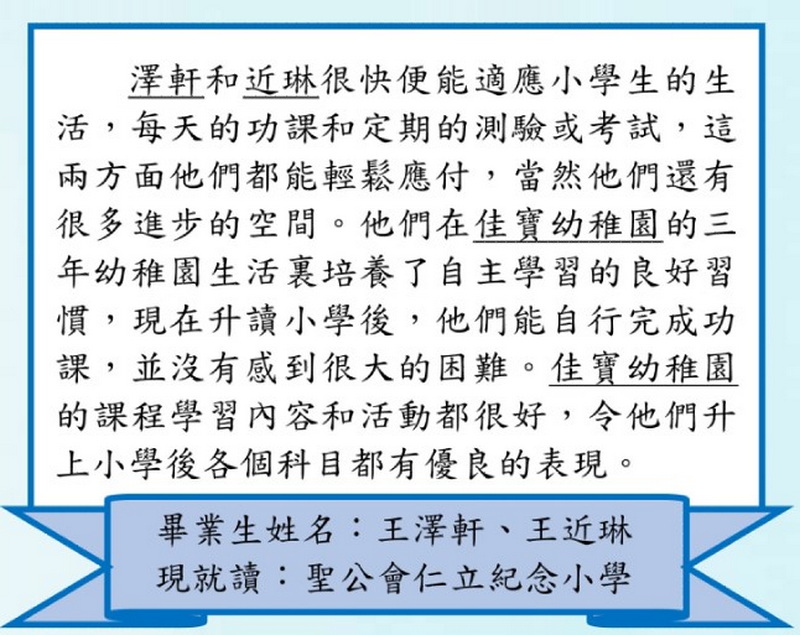 澤軒和近琳很快便能適應小學生的生活，每天的功課和定期的測驗或考試，這兩方面他們都能輕鬆應付，當然他們還有很多進步的空間。他們在佳寶幼稚園的三年幼稚園生活裏培養了自主學習的良好習慣，現在升讀小學後，他們能自行完成功課，並沒有感到很大的困難。佳寶幼稚園的課程學習內容和活動都很好，令他們升上小學後各個科目都有優良的表現。

畢業生姓名：王澤軒、王近琳
現就讀：聖公會仁立紀念小學